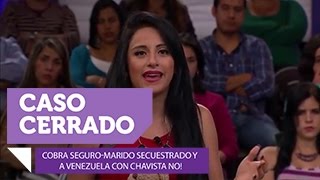 CASO CERRADO

COBRA SEGURO-MARIDO SECUESTRADO Y A VENEZUELA CON CHAVISTA NO!